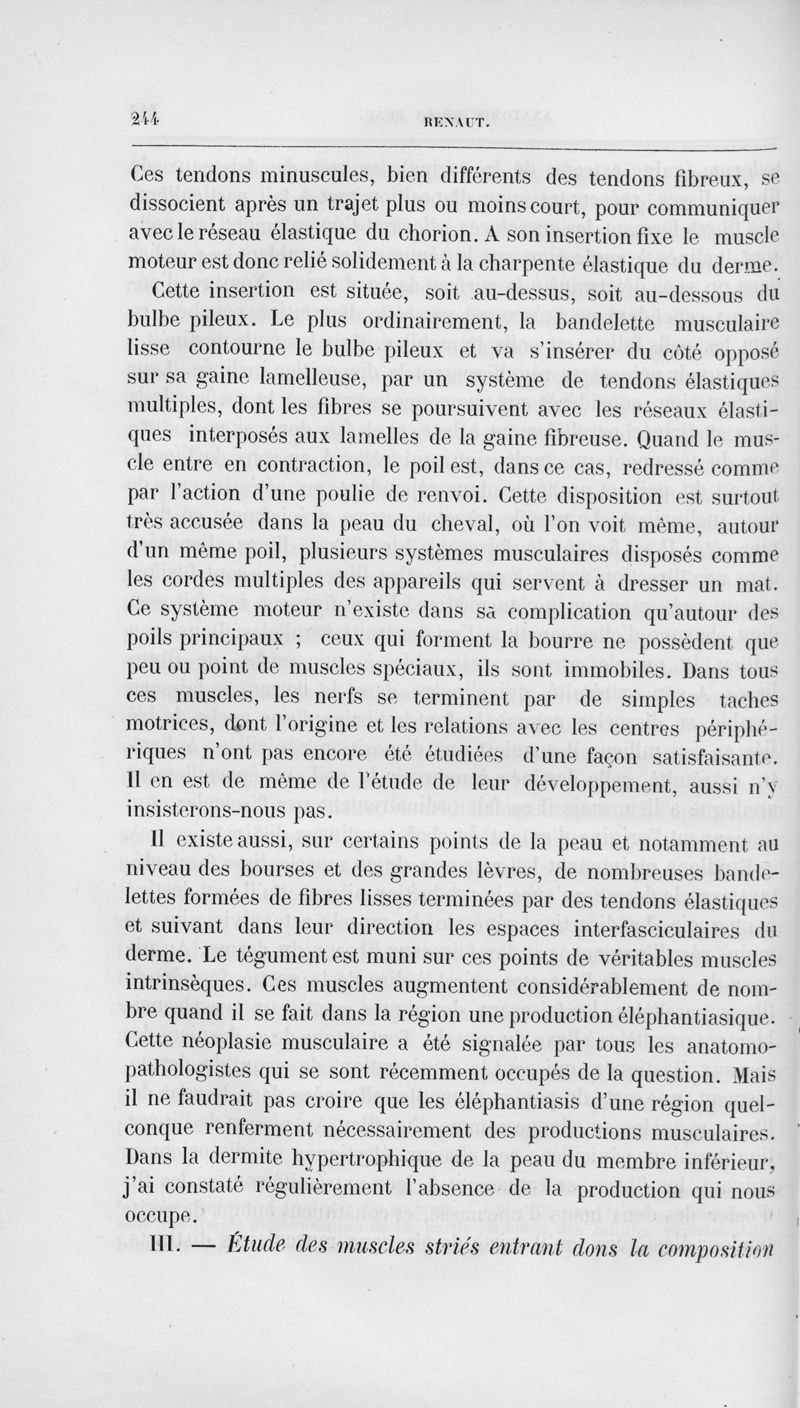 244 RENAUT.

Ces tendons minuscules, bien différents des tendons fibreux, se dissocient après un trajet plus ou moins court, pour communiquer avec le réseau élastique du chorion. A son insertion fixe le muscle moteur est donc relié solidement à la charpente élastique du derme.

Cette insertion est située, soit au-dessus, soit au-dessous du bulbe pileux. Le plus ordinairement, la bandelette musculaire lisse contourne le bulbe pileux et va s'insérer du côté opposé sur sa gaine lamelleuse, par un système de tendons élastiques multiples, dont les fibres se poursuivent avec les réseaux élastiques interposés aux lamelles de la gaine fibreuse. Quand le muscle entre en contraction, le poil est, dans ce cas, redressé comme par l'action d'une poulie de renvoi. Cette disposition est surtout très accusée dans la peau du cheval, où l'on voit même, autour d'un même poil, plusieurs systèmes musculaires disposés comme les cordes multiples des appareils qui servent à dresser un mat. Ce système moteur n'existe dans sa complication qu'autour des poils principaux ; ceux qui forment la bourre ne possèdent que peu ou point de muscles spéciaux, ils sont immobiles. Dans tous ces muscles, les nerfs se terminent par de simples taches motrices, dont l'origine et les relations avec les centres périphériques n'ont pas encore été étudiées d'une façon satisfaisante. Il en est de même de l'étude de leur développement, aussi n'y insisterons-nous pas.

Il existe aussi, sur certains points de la peau et notamment au niveau des bourses et des grandes lèvres, de nombreuses bandelettes formées de fibres lisses terminées par des tendons élastiques et suivant dans leur direction les espaces interfasciculaires du derme. Le tégument est muni sur ces points de véritables muscles intrinsèques. Ces muscles augmentent considérablement de nombre quand il se fait dans la région une production éléphantiasique. Cette néoplasie musculaire a été signalée par tous les anatomo-pathologistes qui se sont récemment occupés de la question. Mais il ne faudrait pas croire que les éléphantiasis d'une région quelconque renferment nécessairement des productions musculaires. Dans la dermite hypertrophique de la peau du membre inférieur, j'ai constaté régulièrement l'absence de la production qui nous occupe.

III. — Étude des muscles striés entrant dons la composition